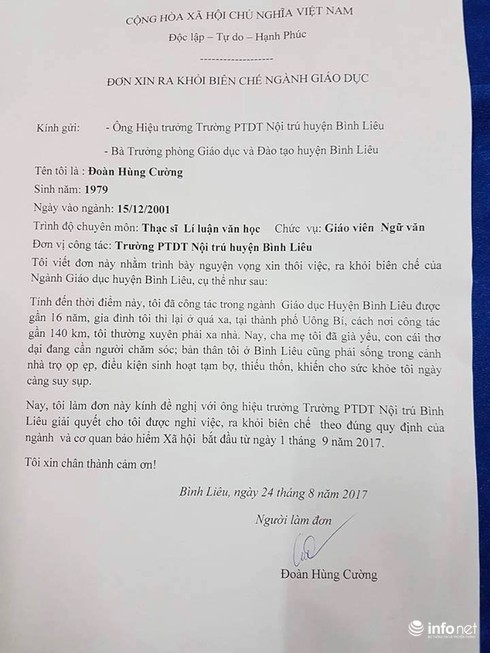 CỘNG HÒA XÃ HỘI CHỦ NGHĨA VIỆT NAM

Độc lập – Tự do – Hạnh Phúc

------------------

ĐƠN XIN RA KHỎI BIÊN CHẾ NGÀNH GIÁO DỤC

Kính gửi: - Ông Hiệu trưởng Trường PTDT Nội trú huyện Bình Liêu

- Bà Trưởng phòng Giáo dục và Đào tạo huyện Bình Liêu

Tên tôi là : Đoàn Hùng Cường

Sinh năm: 1979

Ngày vào ngành: 15/12/2001

Trình độ chuyên môn: Thạc sĩ Lí luận văn học Chức vụ: Giáo viên Ngữ văn

Đơn vị công tác: Trường PTDT Nội trú huyện Bình Liêu

Tôi viết đơn này nhằm trình bày nguyện vọng xin thôi việc, ra khỏi biên chế của Ngành Giáo dục huyện Bình Liêu, cụ thể như sau:

Tính đến thời điểm này, tôi đã công tác trong ngành Giáo dục Huyện Bình Liêu được gần 16 năm, gia đình tôi thì lại ở quá xa, tại thành phố Uông Bí, cách nơi công tác gần 140 km, tôi thường xuyên phải xa nhà. Nay, cha mẹ tôi đã già yếu, con cái thơ dại đang cần người chăm sóc; bản thân tôi ở Bình Liêu cũng phải sống trong cảnh nhà trọ ọp ẹp, điều kiện sinh hoạt tạm bợ, thiếu thốn, khiến cho sức khỏe tôi ngày càng suy sụp.

Nay, tôi làm đơn này kính đề nghị với ông hiệu trưởng Trường PTDT Nội trú Bình Liêu giải quyết cho tôi được nghỉ việc, ra khỏi biên chế theo đúng quy định của ngành và cơ quan bảo hiểm Xã hội bắt đầu từ ngày 1 tháng 9 năm 2017.

Tôi xin chân thành cảm ơn!

Bình Liêu, ngày 24 tháng 8 năm 2017

Người làm đơn

Đoàn Hùng Cường

infonet